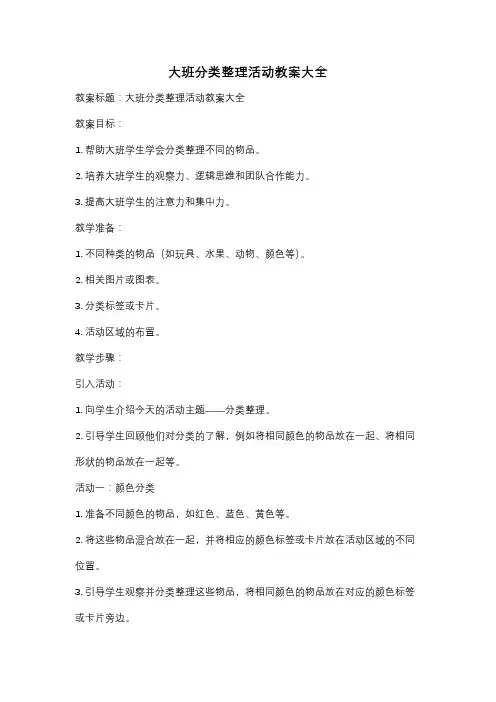 大班分类整理活动教案大全

教案标题：大班分类整理活动教案大全

教案目标：

1. 帮助大班学生学会分类整理不同的物品。

2. 培养大班学生的观察力、逻辑思维和团队合作能力。

3. 提高大班学生的注意力和集中力。

教学准备：

1. 不同种类的物品（如玩具、水果、动物、颜色等）。

2. 相关图片或图表。

3. 分类标签或卡片。

4. 活动区域的布置。

教学步骤：

引入活动：

1. 向学生介绍今天的活动主题——分类整理。

2. 引导学生回顾他们对分类的了解，例如将相同颜色的物品放在一起、将相同形状的物品放在一起等。

活动一：颜色分类

1. 准备不同颜色的物品，如红色、蓝色、黄色等。

2. 将这些物品混合放在一起，并将相应的颜色标签或卡片放在活动区域的不同位置。

3. 引导学生观察并分类整理这些物品，将相同颜色的物品放在对应的颜色标签或卡片旁边。